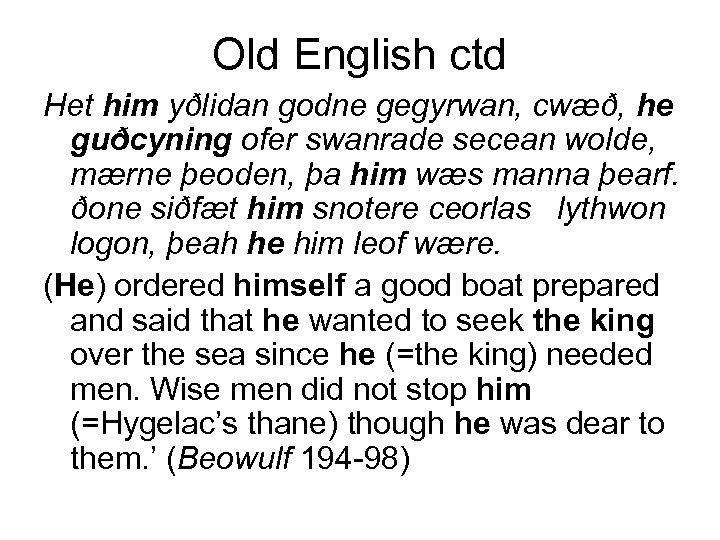 Old English ctd

Het him yðlidan godne gegyrwan, cwæð, he guðcyning ofer swanrade secean wolde, mærne þeoden, þa him wæs manna þearf. ðone siðfæt him snotere ceorlas lythwon logon, þeah he him leof wære.

(He) ordered himself a good boat prepared and said that he wanted to seek the king over the sea since he (=the king) needed men. Wise men did not stop him (=Hygelac's thane) though he was dear to them.' (Beowulf 194-98)